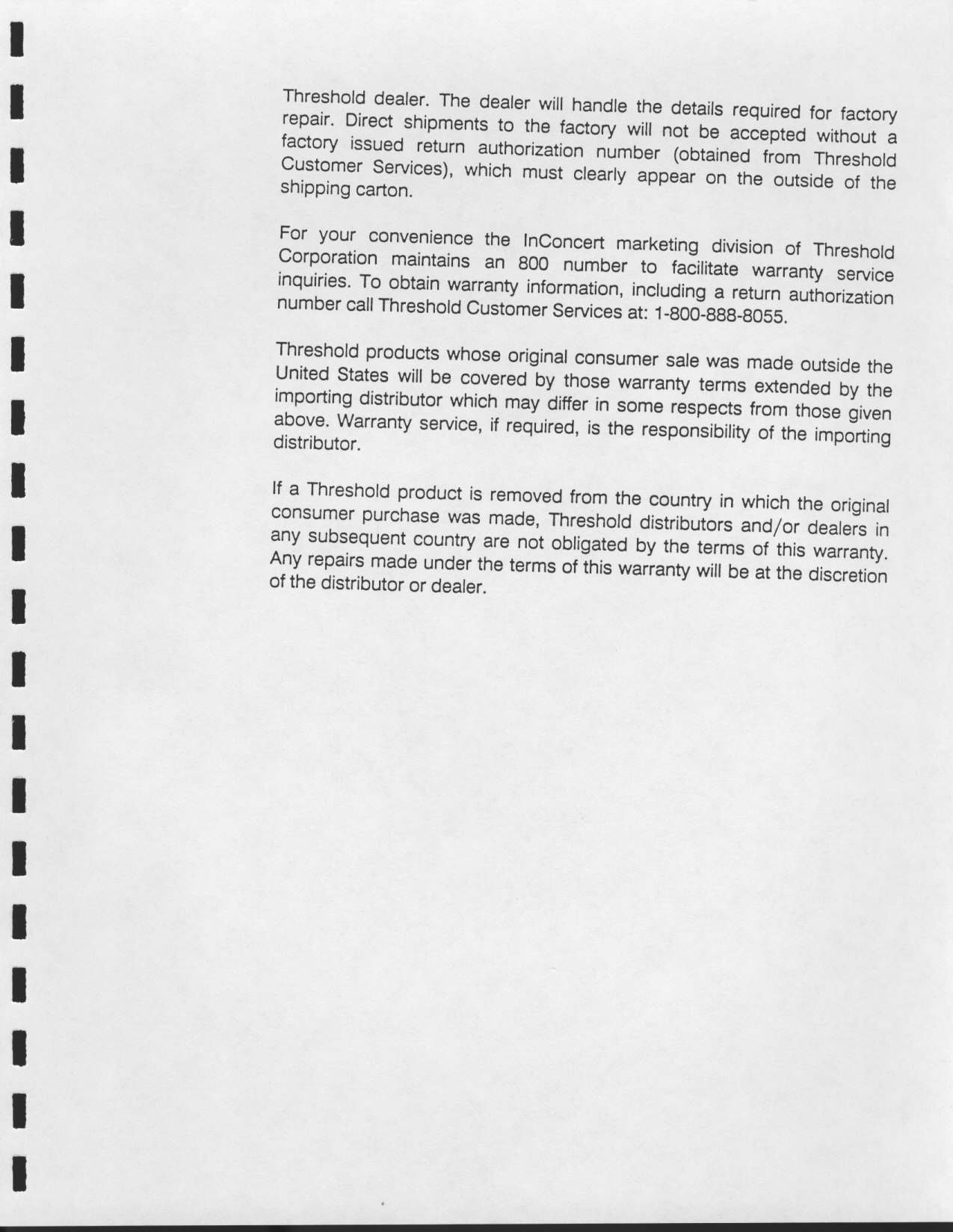 Threshold dealer. The dealer will handle the details required for factory repair. Direct shipments to the factory will not be accepted without a factory issued return authorization number (obtained from Threshold Customer Services), which must clearly appear on the outside of the shipping carton.

For your convenience the InConcert marketing division of Threshold Corporation maintains an 800 number to facilitate warranty service inquiries. To obtain warranty information, including a return authorization number call Threshold Customer Services at: 1-800-888-8055.

Threshold products whose original consumer sale was made outside the United States will be covered by those warranty terms extended by the importing distributor which may differ in some respects from those given above. Warranty service, if required, is the responsibility of the importing distributor.

If a Threshold product is removed from the country in which the original consumer purchase was made, Threshold distributors and/or dealers in any subsequent country are not obligated by the terms of this warranty. Any repairs made under the terms of this warranty will be at the discretion of the distributor or dealer.